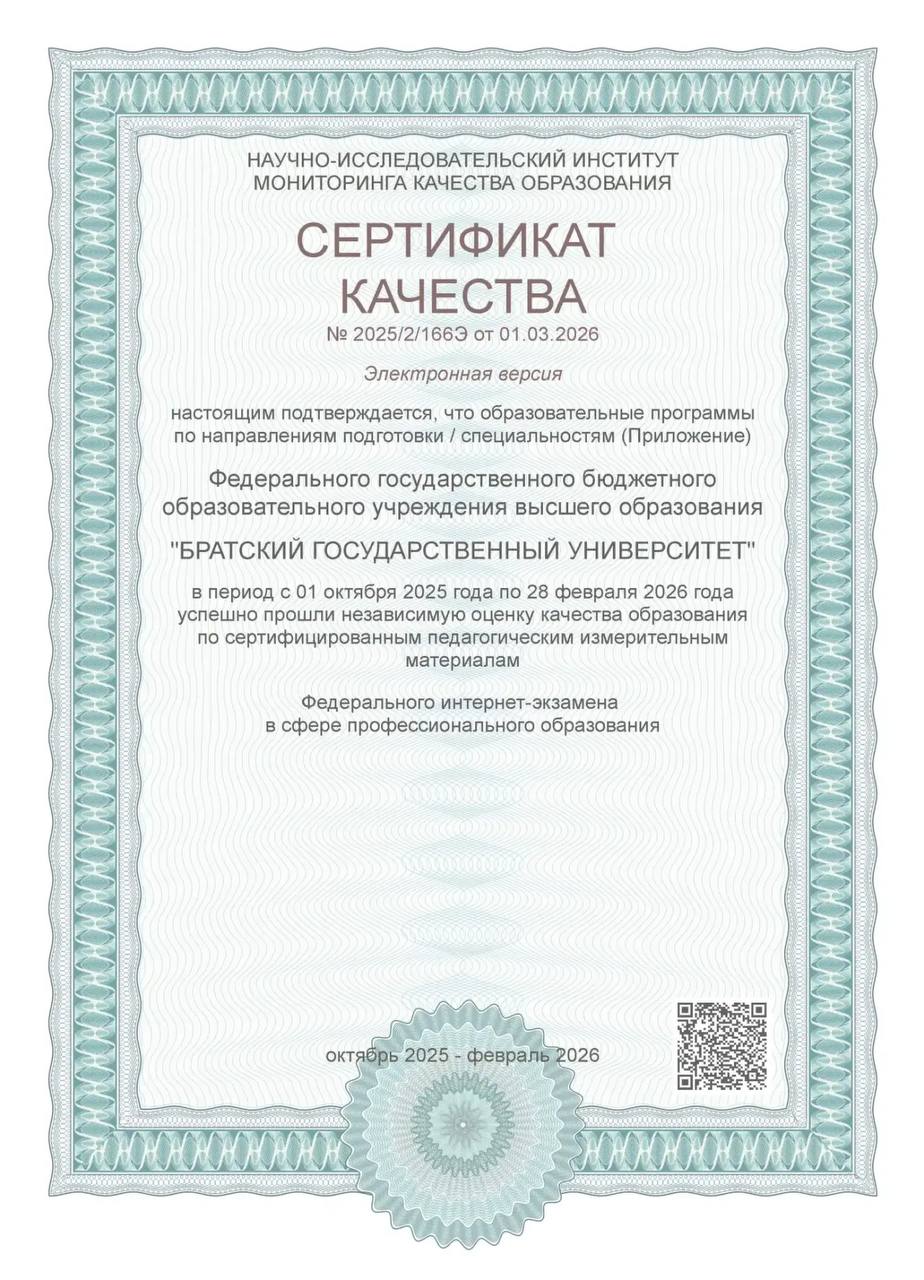 НАУЧНО-ИССЛЕДОВАТЕЛЬСКИЙ ИНСТИТУТ
МОНИТОРИНГА КАЧЕСТВА ОБРАЗОВАНИЯ

СЕРТИФИКАТ
КАЧЕСТВА

№ 2025/2/166Э от 01.03.2026

Электронная версия

настоящим подтверждается, что образовательные программы по направлениям подготовки / специальностям (Приложение)

Федерального государственного бюджетного образовательного учреждения высшего образования

"БРАТСКИЙ ГОСУДАРСТВЕННЫЙ УНИВЕРСИТЕТ"

в период с 01 октября 2025 года по 28 февраля 2026 года успешно прошли независимую оценку качества образования по сертифицированным педагогическим измерительным материалам

Федерального интернет-экзамена
в сфере профессионального образования

октябрь 2025 - февраль 2026